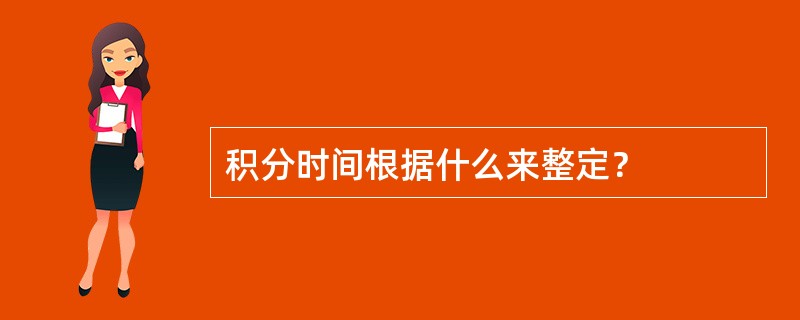 积分时间根据什么来整定？